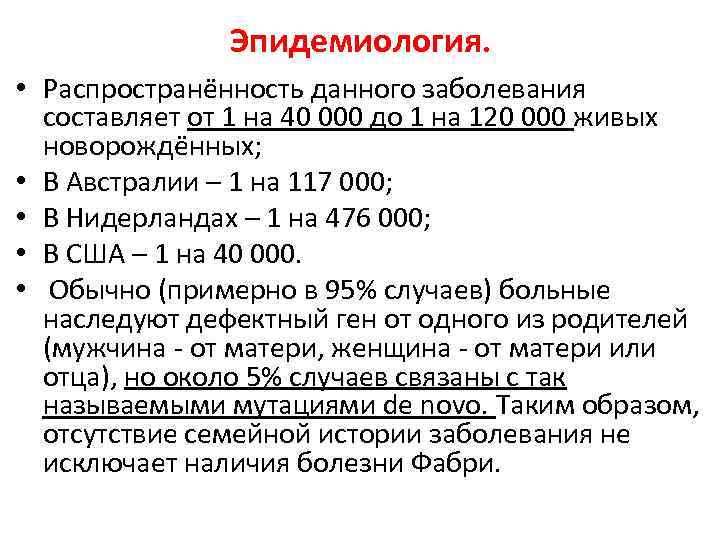 Эпидемиология.

• Распространённость данного заболевания составляет от 1 на 40 000 до 1 на 120 000 живых новорождённых;
• В Австралии – 1 на 117 000;
• В Нидерландах – 1 на 476 000;
• В США – 1 на 40 000.
• Обычно (примерно в 95% случаев) больные наследуют дефектный ген от одного из родителей (мужчина - от матери, женщина - от матери или отца), но около 5% случаев связаны с так называемыми мутациями de novo. Таким образом, отсутствие семейной истории заболевания не исключает наличия болезни Фабри.